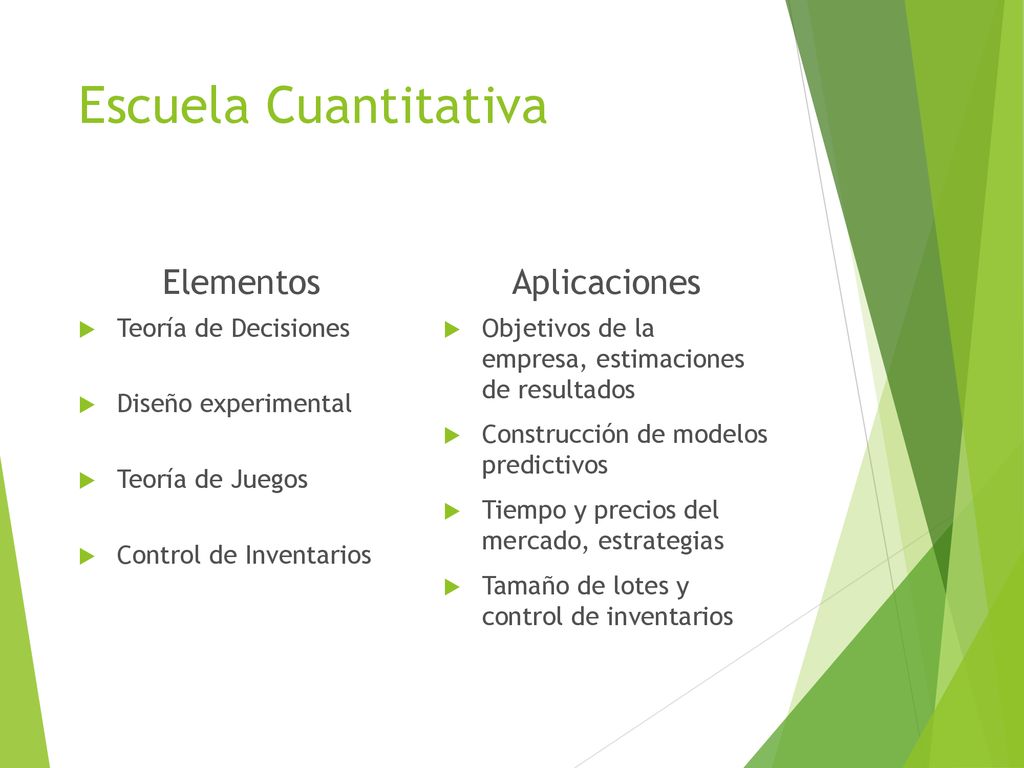 Escuela Cuantitativa

Elementos

Teoría de Decisiones

Diseño experimental

Teoría de Juegos

Control de Inventarios

Aplicaciones

Objetivos de la empresa, estimaciones de resultados

Construcción de modelos predictivos

Tiempo y precios del mercado, estrategias

Tamaño de lotes y control de inventarios